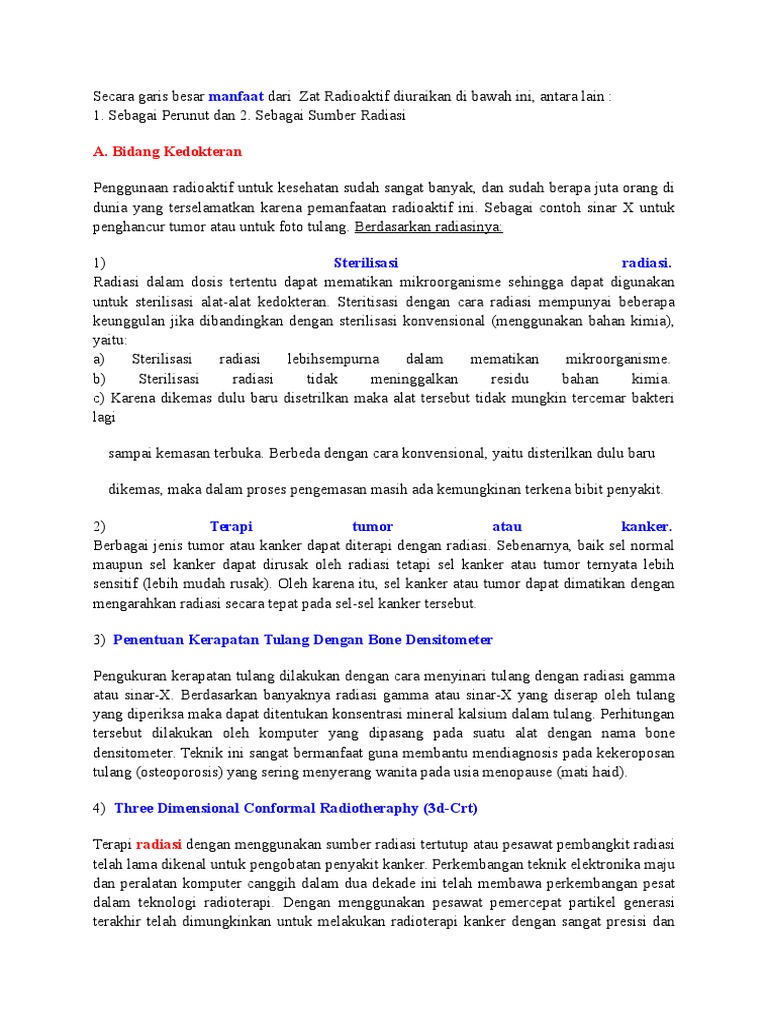 Secara garis besar manfaat dari Zat Radioaktif diuraikan di bawah ini, antara lain :
1. Sebagai Perunut dan 2. Sebagai Sumber Radiasi

A. Bidang Kedokteran

Penggunaan radioaktif untuk kesehatan sudah sangat banyak, dan sudah berapa juta orang di dunia yang terselamatkan karena pemanfaatan radioaktif ini. Sebagai contoh sinar X untuk penghancur tumor atau untuk foto tulang. Berdasarkan radiasinya:

1) Sterilisasi radiasi.
Radiasi dalam dosis tertentu dapat mematikan mikroorganisme sehingga dapat digunakan untuk sterilisasi alat-alat kedokteran. Steritisasi dengan cara radiasi mempunyai beberapa keunggulan jika dibandingkan dengan sterilisasi konvensional (menggunakan bahan kimia), yaitu:
a) Sterilisasi radiasi lebihsempurna dalam mematikan mikroorganisme.
b) Sterilisasi radiasi tidak meninggalkan residu bahan kimia.
c) Karena dikemas dulu baru disetrilkan maka alat tersebut tidak mungkin tercemar bakteri lagi

sampai kemasan terbuka. Berbeda dengan cara konvensional, yaitu disterilkan dulu baru

dikemas, maka dalam proses pengemasan masih ada kemungkinan terkena bibit penyakit.

2) Terapi tumor atau kanker.
Berbagai jenis tumor atau kanker dapat diterapi dengan radiasi. Sebenarnya, baik sel normal maupun sel kanker dapat dirusak oleh radiasi tetapi sel kanker atau tumor ternyata lebih sensitif (lebih mudah rusak). Oleh karena itu, sel kanker atau tumor dapat dimatikan dengan mengarahkan radiasi secara tepat pada sel-sel kanker tersebut.

3) Penentuan Kerapatan Tulang Dengan Bone Densitometer

Pengukuran kerapatan tulang dilakukan dengan cara menyinari tulang dengan radiasi gamma atau sinar-X. Berdasarkan banyaknya radiasi gamma atau sinar-X yang diserap oleh tulang yang diperiksa maka dapat ditentukan konsentrasi mineral kalsium dalam tulang. Perhitungan tersebut dilakukan oleh komputer yang dipasang pada suatu alat dengan nama bone densitometer. Teknik ini sangat bermanfaat guna membantu mendiagnosis pada kekeroposan tulang (osteoporosis) yang sering menyerang wanita pada usia menopause (mati haid).

4) Three Dimensional Conformal Radiotheraphy (3d-Crt)

Terapi radiasi dengan menggunakan sumber radiasi tertutup atau pesawat pembangkit radiasi telah lama dikenal untuk pengobatan penyakit kanker. Perkembangan teknik elektronika maju dan peralatan komputer canggih dalam dua dekade ini telah membawa perkembangan pesat dalam teknologi radioterapi. Dengan menggunakan pesawat pemercepat partikel generasi terakhir telah dimungkinkan untuk melakukan radioterapi kanker dengan sangat presisi dan